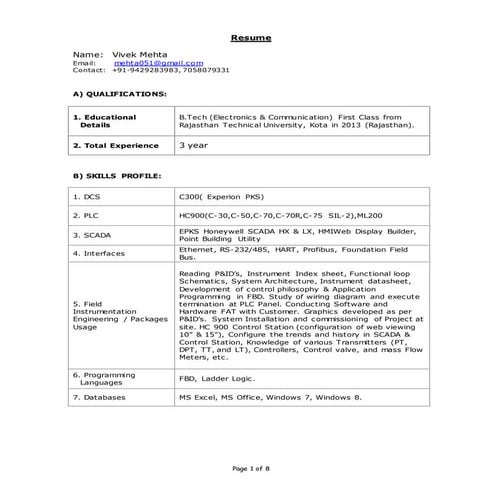 Resume

Name: Vivek Mehta
Email: mehta051@gmail.com
Contact: +91-9429283983, 7058079331

A) QUALIFICATIONS:

| 1. Educational Details | B.Tech (Electronics & Communication) First Class from Rajasthan Technical University, Kota in 2013 (Rajasthan). |
|---|---|
| 2. Total Experience | 3 year |

B) SKILLS PROFILE:

| 1. DCS | C300( Experion PKS) |
|---|---|
| 2. PLC | HC900(C-30,C-50,C-70,C-70R,C-75 SIL-2),ML200 |
| 3. SCADA | EPKS Honeywell SCADA HX & LX, HMIWeb Display Builder, Point Building Utility |
| 4. Interfaces | Ethernet, RS-232/485, HART, Profibus, Foundation Field Bus. |
| 5. Field Instrumentation Engineering / Packages Usage | Reading P&ID's, Instrument Index sheet, Functional loop Schematics, System Architecture, Instrument datasheet, Development of control philosophy & Application Programming in FBD. Study of wiring diagram and execute termination at PLC Panel. Conducting Software and Hardware FAT with Customer. Graphics developed as per P&ID's. System Installation and commissioning of Project at site. HC 900 Control Station (configuration of web viewing 10" & 15"), Configure the trends and history in SCADA & Control Station, Knowledge of various Transmitters (PT, DPT, TT, and LT), Controllers, Control valve, and mass Flow Meters, etc. |
| 6. Programming Languages | FBD, Ladder Logic. |
| 7. Databases | MS Excel, MS Office, Windows 7, Windows 8. |

Page 1 of 8